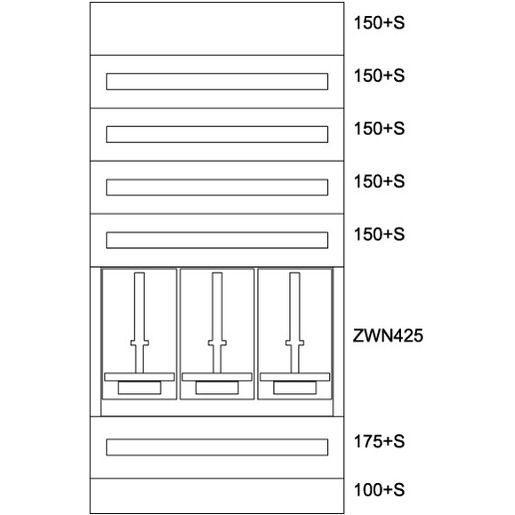 150+S
150+S
150+S
150+S
150+S
ZWN425
175+S
100+S